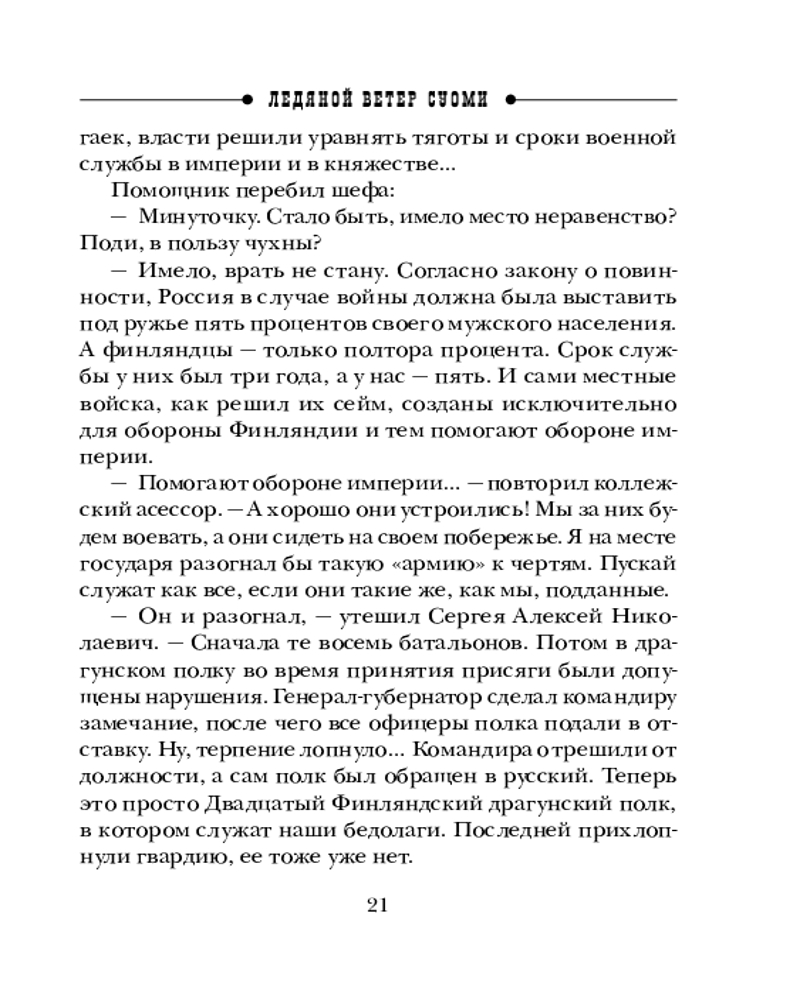 ЛЕДЯНОЙ ВЕТЕР СУОМИ

гаек, власти решили уравнять тяготы и сроки военной службы в империи и в княжестве...

Помощник перебил шефа:

— Минуточку. Стало быть, имело место неравенство? Поди, в пользу чухны?

— Имело, врать не стану. Согласно закону о повинности, Россия в случае войны должна была выставить под ружье пять процентов своего мужского населения. А финляндцы — только полтора процента. Срок службы у них был три года, а у нас — пять. И сами местные войска, как решил их сейм, созданы исключительно для обороны Финляндии и тем помогают обороне империи.

— Помогают обороне империи... — повторил коллежский асессор. — А хорошо они устроились! Мы за них будем воевать, а они сидеть на своем побережье. Я на месте государя разогнал бы такую «армию» к чертям. Пускай служат как все, если они такие же, как мы, подданные.

— Он и разогнал, — утешил Сергея Алексей Николаевич. — Сначала те восемь батальонов. Потом в драгунском полку во время принятия присяги были допущены нарушения. Генерал-губернатор сделал командиру замечание, после чего все офицеры полка подали в отставку. Ну, терпение лопнуло... Командира отрешили от должности, а сам полк был обращен в русский. Теперь это просто Двадцатый Финляндский драгунский полк, в котором служат наши бедолаги. Последней прихлопнули гвардию, ее тоже уже нет.

21